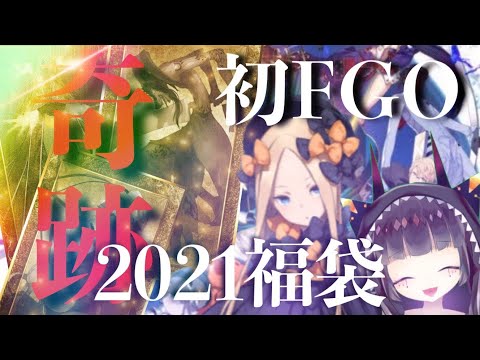 奇跡

初FGO

2021福袋